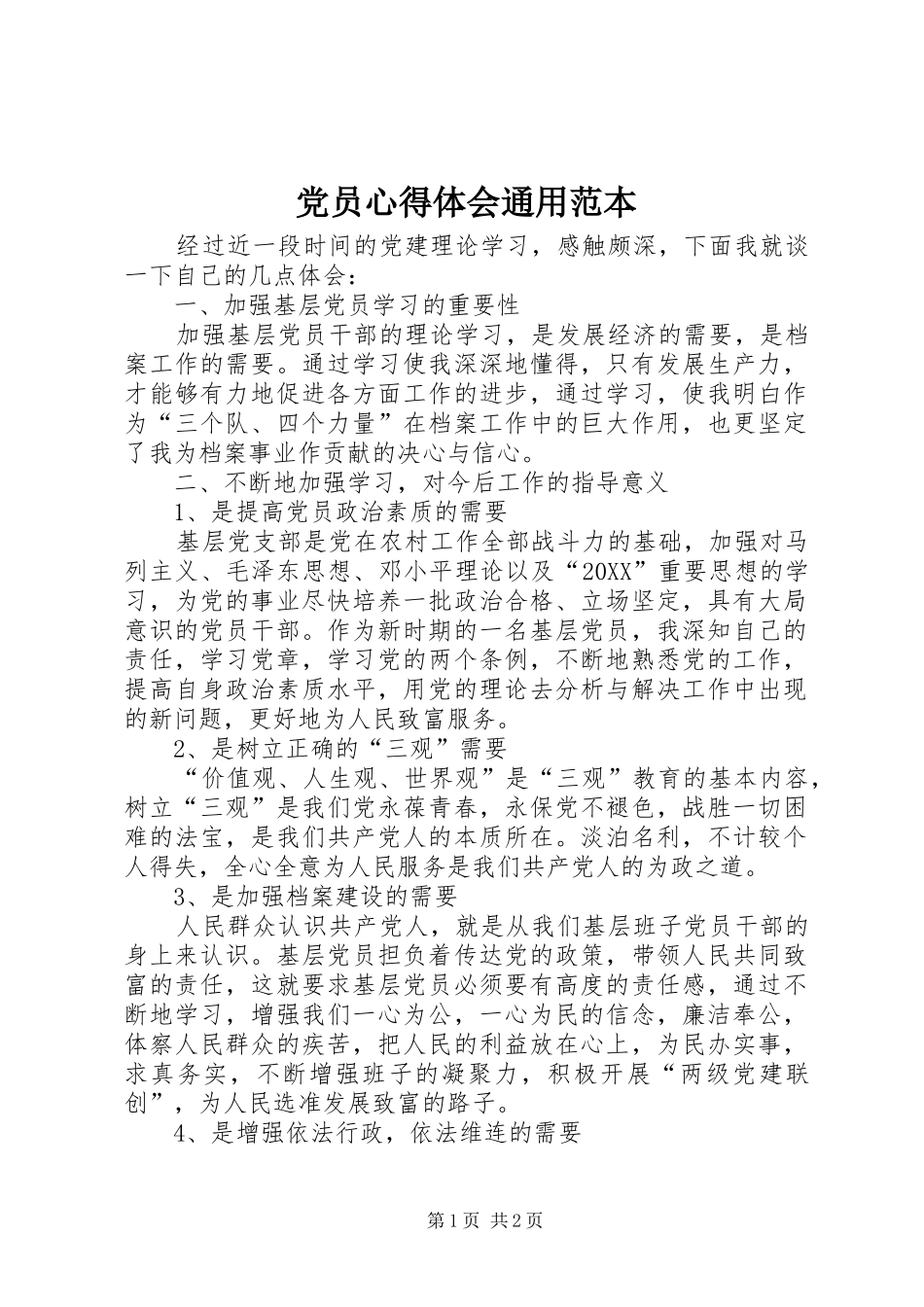 党员心得体会通用范本

经过近一段时间的党建理论学习，感触颇深，下面我就谈一下自己的几点体会：

一、加强基层党员学习的重要性

加强基层党员干部的理论学习，是发展经济的需要，是档案工作的需要。通过学习使我深深地懂得，只有发展生产力，才能够有力地促进各方面工作的进步，通过学习，使我明白作为“三个队、四个力量”在档案工作中的巨大作用，也更坚定了我为档案事业作贡献的决心与信心。

二、不断地加强学习，对今后工作的指导意义

1、是提高党员政治素质的需要

基层党支部是党在农村工作全部战斗力的基础，加强对马列主义、毛泽东思想、邓小平理论以及“20XX”重要思想的学习，为党的事业尽快培养一批政治合格、立场坚定，具有大局意识的党员干部。作为新时期的一名基层党员，我深知自己的责任，学习党章，学习党的两个条例，不断地熟悉党的工作，提高自身政治素质水平，用党的理论去分析与解决工作中出现的新问题，更好地为人民致富服务。

2、是树立正确的“三观”需要

“价值观、人生观、世界观”是“三观”教育的基本内容，树立“三观”是我们党永葆青春，永保党不褪色，战胜一切困难的法宝，是我们共产党人的本质所在。淡泊名利，不计较个人得失，全心全意为人民服务是我们共产党人的为政之道。

3、是加强档案建设的需要

人民群众认识共产党人，就是从我们基层班子党员干部的身上来认识。基层党员担负着传达党的政策，带领人民共同致富的责任，这就要求基层党员必须要有高度的责任感，通过不断地学习，增强我们一心为公，一心为民的信念，廉洁奉公，体察人民群众的疾苦，把人民的利益放在心上，为民办实事，求真务实，不断增强班子的凝聚力，积极开展“两级党建联创”，为人民选准发展致富的路子。

4、是增强依法行政，依法维连的需要

第1页 共2页